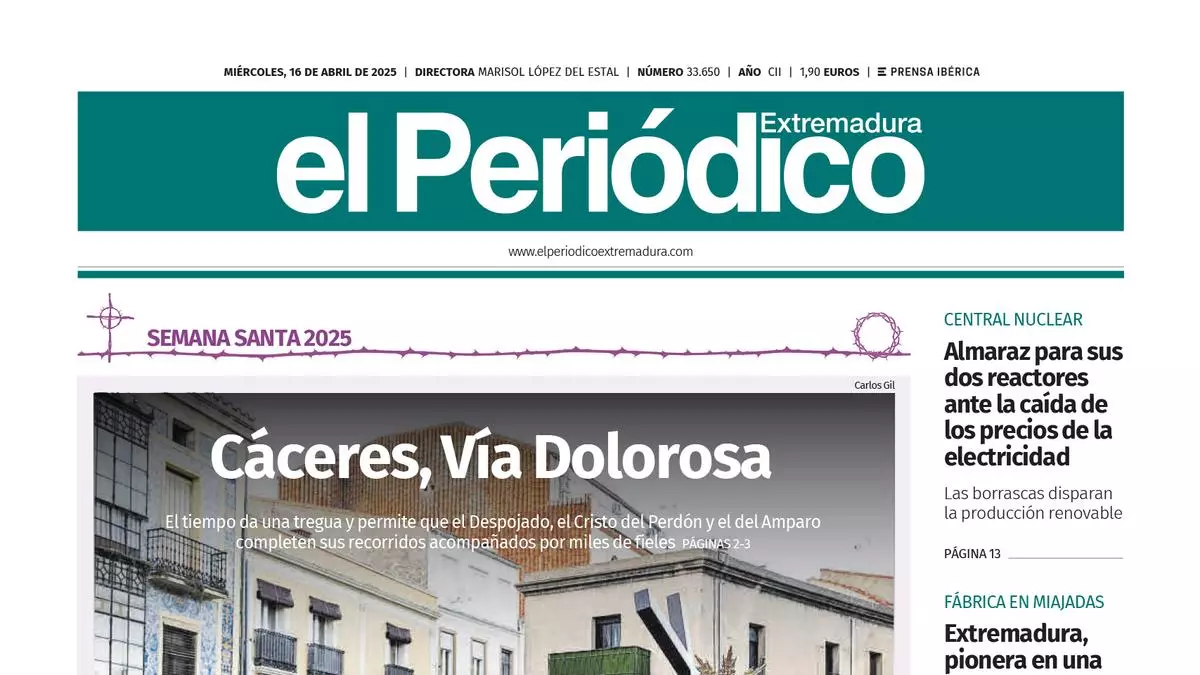 MIÉRCOLES, 16 DE ABRIL DE 2025 | DIRECTORA MARISOL LÓPEZ DEL ESTAL | NÚMERO 33.650 | AÑO CII | 1,90 EUROS | PRENSA IBÉRICA

el Periódico Extremadura

www.elperiodicoextremadura.com

SEMANA SANTA 2025

Carlos Gil

Cáceres, Vía Dolorosa

El tiempo da una tregua y permite que el Despojado, el Cristo del Perdón y el del Amparo completen sus recorridos acompañados por miles de fieles PÁGINAS 2-3

CENTRAL NUCLEAR

Almaraz para sus dos reactores ante la caída de los precios de la electricidad

Las borrascas disparan la producción renovable

PÁGINA 13

FÁBRICA EN MIAJADAS

Extremadura, pionera en una